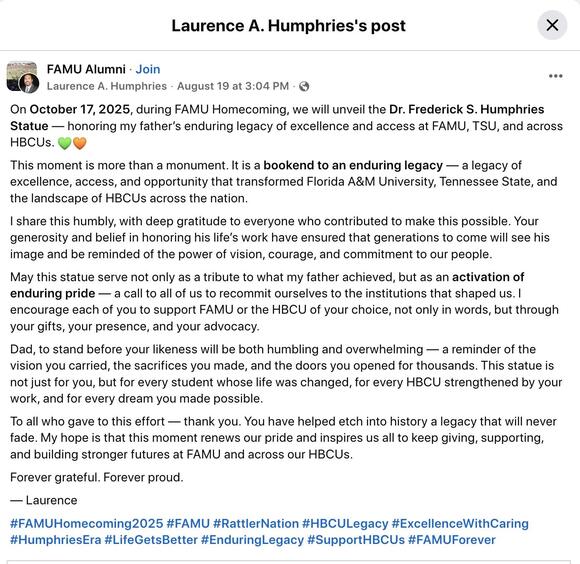 Laurence A. Humphries's post

FAMU Alumni · Join
Laurence A. Humphries · August 19 at 3:04 PM ·

On October 17, 2025, during FAMU Homecoming, we will unveil the Dr. Frederick S. Humphries Statue — honoring my father's enduring legacy of excellence and access at FAMU, TSU, and across HBCUs. 💚🧡

This moment is more than a monument. It is a bookend to an enduring legacy — a legacy of excellence, access, and opportunity that transformed Florida A&M University, Tennessee State, and the landscape of HBCUs across the nation.

I share this humbly, with deep gratitude to everyone who contributed to make this possible. Your generosity and belief in honoring his life's work have ensured that generations to come will see his image and be reminded of the power of vision, courage, and commitment to our people.

May this statue serve not only as a tribute to what my father achieved, but as an activation of enduring pride — a call to all of us to recommit ourselves to the institutions that shaped us. I encourage each of you to support FAMU or the HBCU of your choice, not only in words, but through your gifts, your presence, and your advocacy.

Dad, to stand before your likeness will be both humbling and overwhelming — a reminder of the vision you carried, the sacrifices you made, and the doors you opened for thousands. This statue is not just for you, but for every student whose life was changed, for every HBCU strengthened by your work, and for every dream you made possible.

To all who gave to this effort — thank you. You have helped etch into history a legacy that will never fade. My hope is that this moment renews our pride and inspires us all to keep giving, supporting, and building stronger futures at FAMU and across our HBCUs.

Forever grateful. Forever proud.

— Laurence

#FAMUHomecoming2025 #FAMU #RattlerNation #HBCULegacy #ExcellenceWithCaring #HumphriesEra #LifeGetsBetter #EnduringLegacy #SupportHBCUs #FAMUForever